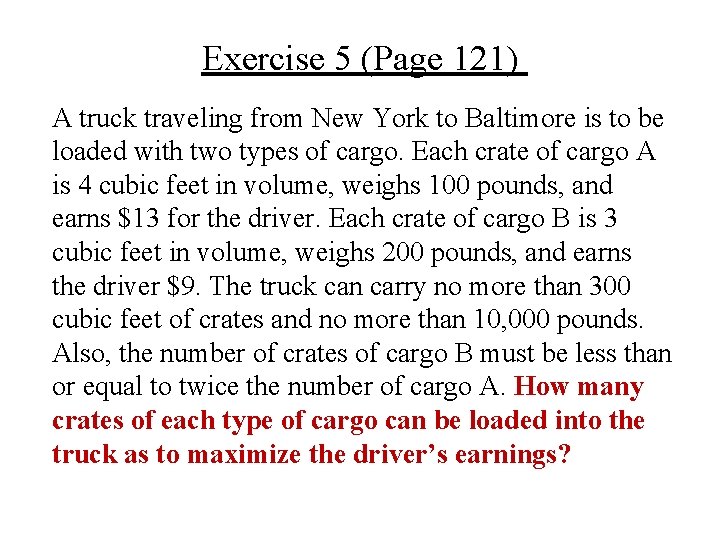 Exercise 5 (Page 121)

A truck traveling from New York to Baltimore is to be loaded with two types of cargo. Each crate of cargo A is 4 cubic feet in volume, weighs 100 pounds, and earns \$13 for the driver. Each crate of cargo B is 3 cubic feet in volume, weighs 200 pounds, and earns the driver \$9. The truck can carry no more than 300 cubic feet of crates and no more than 10,000 pounds. Also, the number of crates of cargo B must be less than or equal to twice the number of cargo A. How many crates of each type of cargo can be loaded into the truck as to maximize the driver's earnings?